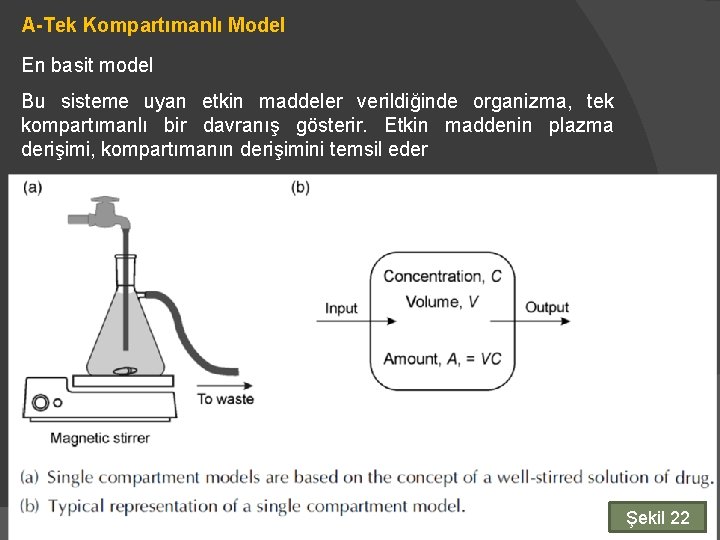 A-Tek Kompartımanlı Model

En basit model

Bu sisteme uyan etkin maddeler verildiğinde organizma, tek kompartımanlı bir davranış gösterir. Etkin maddenin plazma derişimi, kompartımanın derişimini temsil eder

(a)

To waste

Magnetic stirrer

(b)

Input

Concentration, C
Volume, V

Amount, A, = VC

Output

(a) Single compartment models are based on the concept of a well-stirred solution of drug.
(b) Typical representation of a single compartment model.

Şekil 22